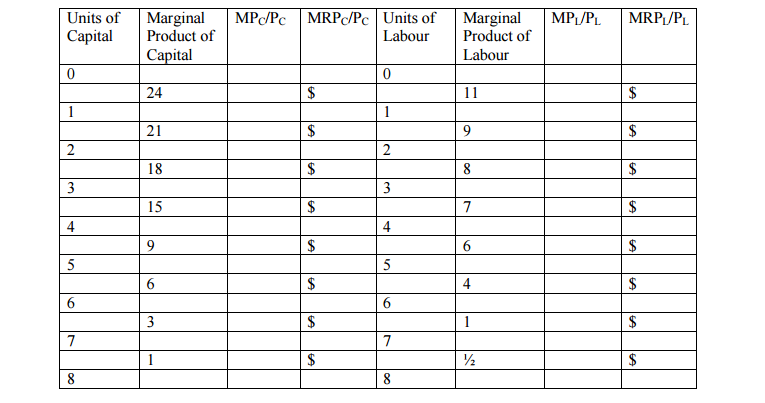 | Units of Capital | Marginal Product of Capital | $MP_C/P_C$ | $MRP_C/P_C$ | Units of Labour | Marginal Product of Labour | $MP_L/P_L$ | $MRP_L/P_L$ |
|---|---|---|---|---|---|---|---|
| 0 | | | | 0 | | | |
| | 24 | | $ | | 11 | | $ |
| 1 | | | | 1 | | | |
| | 21 | | $ | | 9 | | $ |
| 2 | | | | 2 | | | |
| | 18 | | $ | | 8 | | $ |
| 3 | | | | 3 | | | |
| | 15 | | $ | | 7 | | $ |
| 4 | | | | 4 | | | |
| | 9 | | $ | | 6 | | $ |
| 5 | | | | 5 | | | |
| | 6 | | $ | | 4 | | $ |
| 6 | | | | 6 | | | |
| | 3 | | $ | | 1 | | $ |
| 7 | | | | 7 | | | |
| | 1 | | $ | | ½ | | $ |
| 8 | | | | 8 | | | |